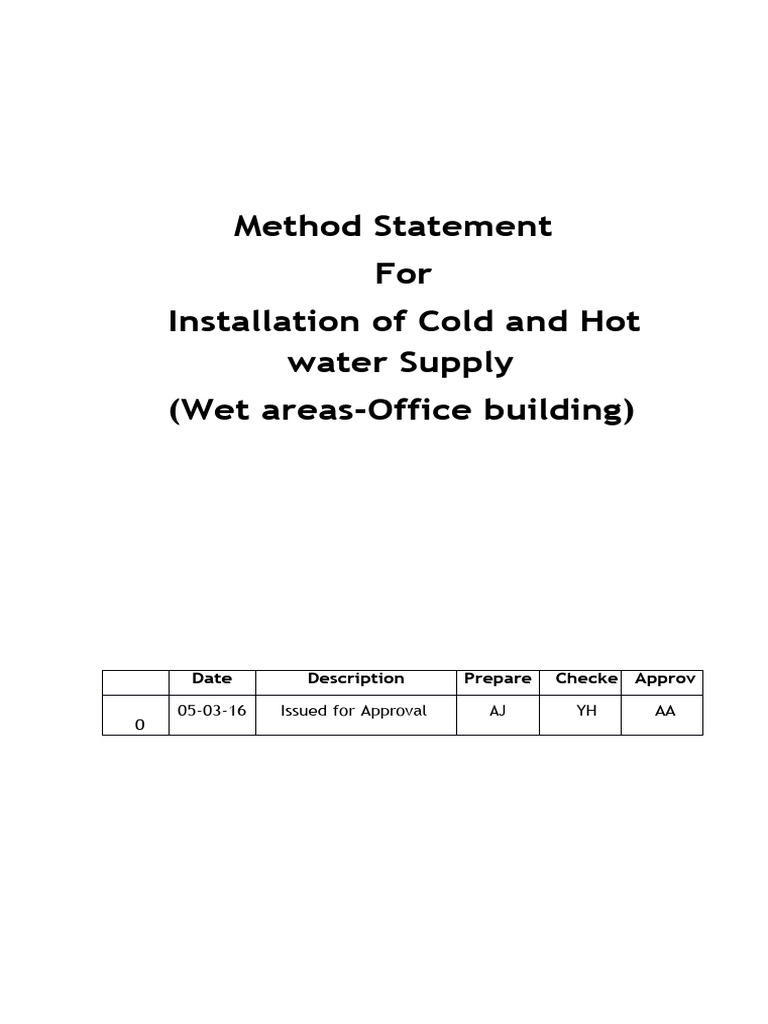 Method Statement
For
Installation of Cold and Hot water Supply
(Wet areas-Office building)

| | Date | Description | Prepare | Checke | Approv |
|---|---|---|---|---|---|
| 0 | 05-03-16 | Issued for Approval | AJ | YH | AA |